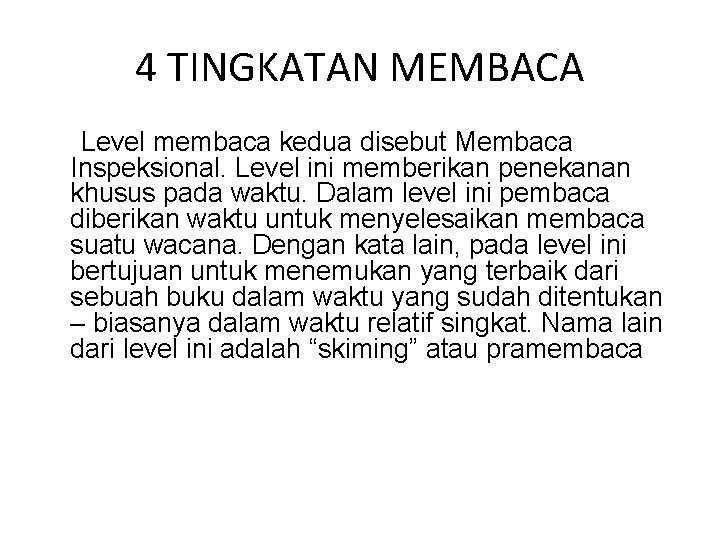 4 TINGKATAN MEMBACA

Level membaca kedua disebut Membaca Inspeksional. Level ini memberikan penekanan khusus pada waktu. Dalam level ini pembaca diberikan waktu untuk menyelesaikan membaca suatu wacana. Dengan kata lain, pada level ini bertujuan untuk menemukan yang terbaik dari sebuah buku dalam waktu yang sudah ditentukan – biasanya dalam waktu relatif singkat. Nama lain dari level ini adalah “skiming” atau pramembaca